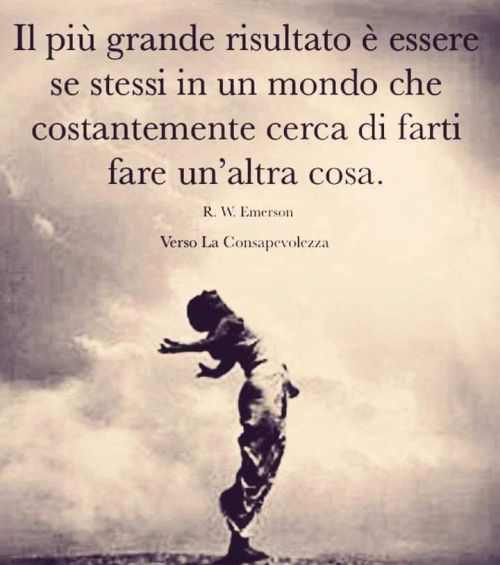 Il più grande risultato è essere se stessi in un mondo che costantemente cerca di farti fare un'altra cosa.

R. W. Emerson

Verso La Consapevolezza